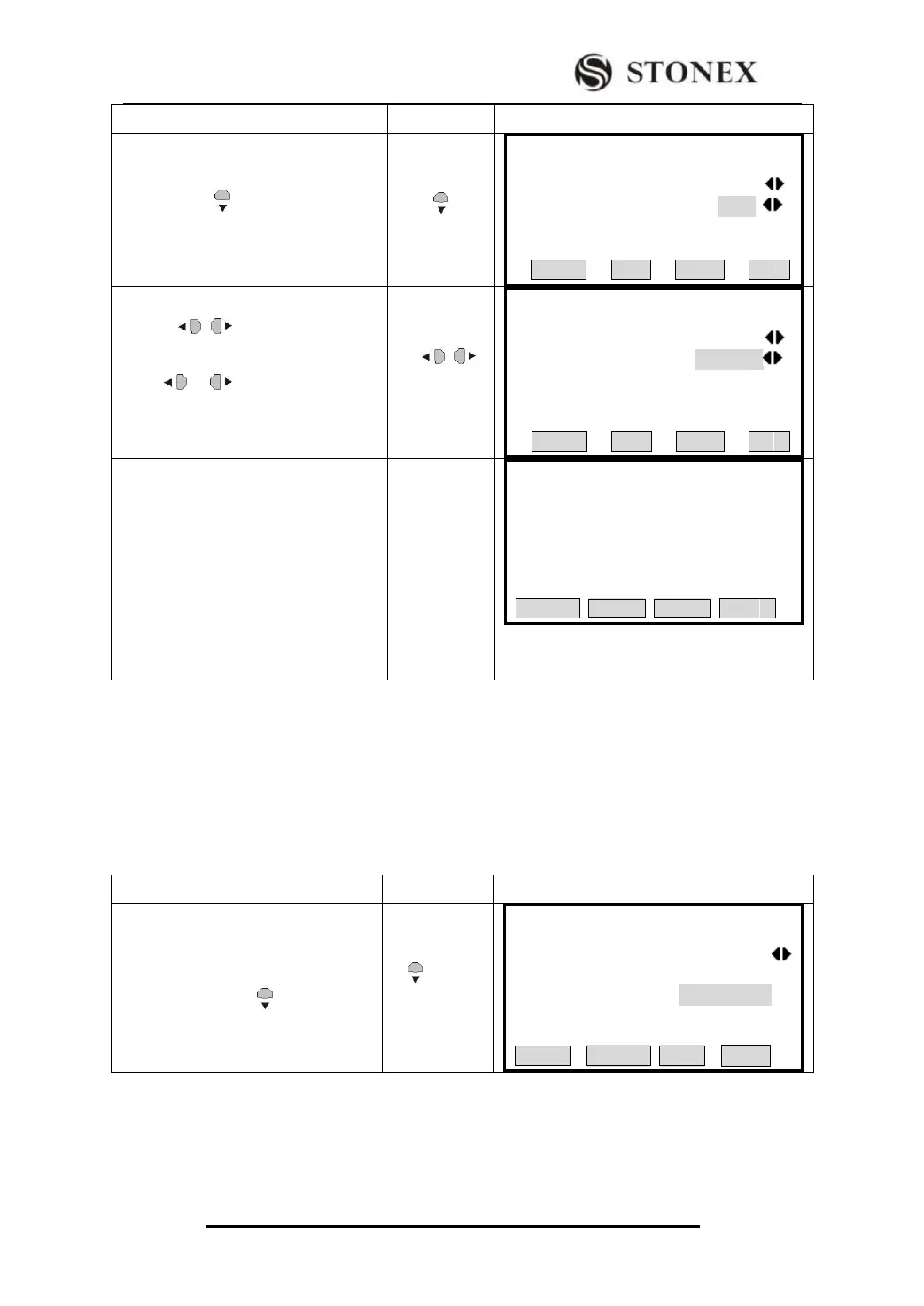 STONEX